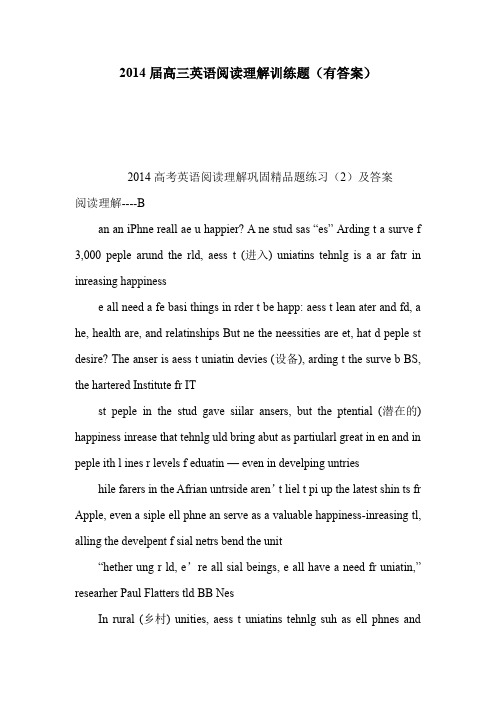 2014 届高三英语阅读理解训练题（有答案）

2014 高考英语阅读理解巩固精品题练习（2）及答案

阅读理解----B

an an iPhne reall ae u happier? A ne stud sas “es” Arding t a surve f 3,000 peple arund the rld, aess t (进入) uniatins tehnlg is a ar fatr in inreasing happiness

e all need a fe basi things in rder t be happ: aess t lean ater and fd, a he, health are, and relatinships But ne the neessities are et, hat d peple st desire? The anser is aess t uniatin devies (设备), arding t the surve b BS, the hartered Institute fr IT

st peple in the stud gave siilar ansers, but the ptential (潜在的) happiness inrease that tehnlg uld bring abut as partiularl great in en and in peple ith l ines r levels f eduatin — even in develping untries

hile farers in the Afrian untrside aren’t liel t pi up the latest shin ts fr Apple, even a siple ell phne an serve as a valuable happiness-inreasing tl, alling the develpent f sial netrs bend the unit

“hether ung r ld, e’re all sial beings, e all have a need fr uniatin,” researher Paul Flatters tld BB Nes

In rural (乡村) unities, aess t uniatins tehnlg suh as ell phnes and